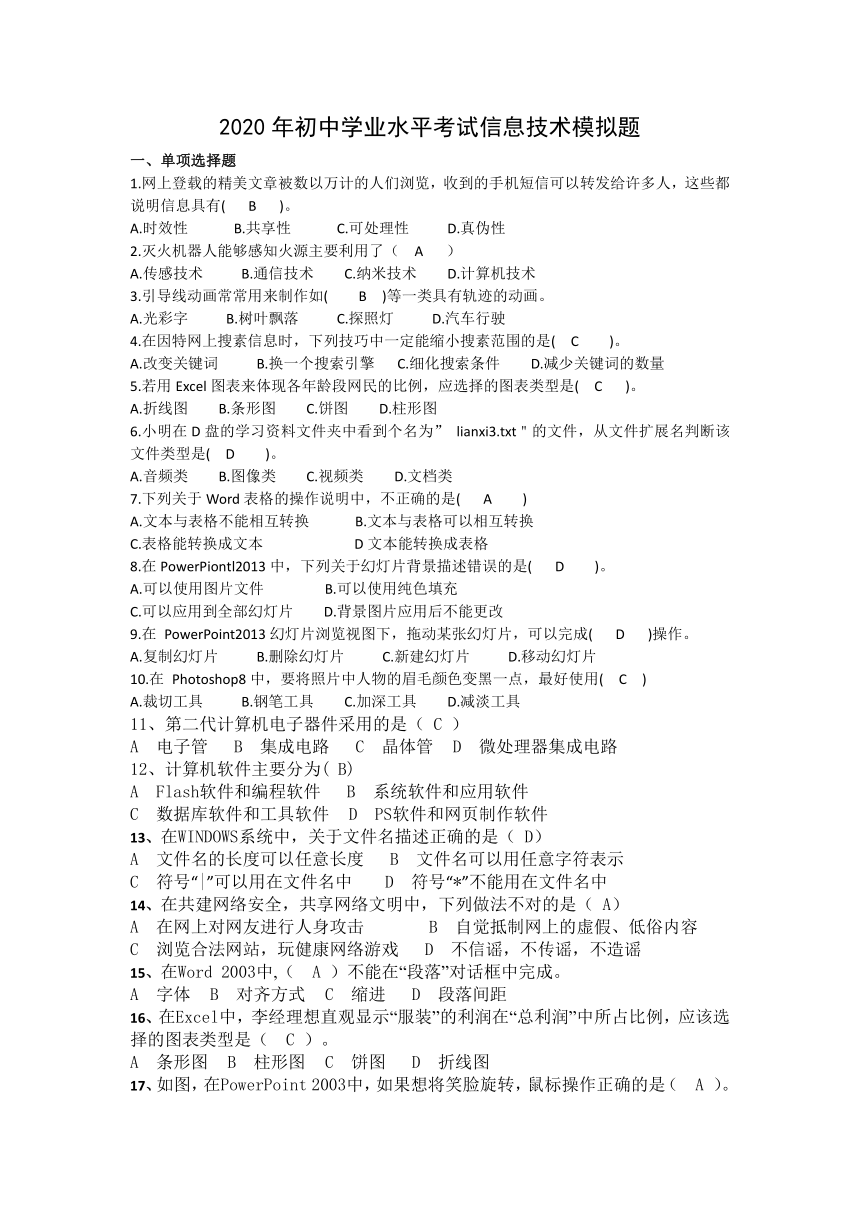 2020 年初中学业水平考试信息技术模拟题

一、单项选择题

1.网上登载的精美文章被数以万计的人们浏览，收到的手机短信可以转发给许多人，这些都说明信息具有(　B　)。

A.时效性　B.共享性　C.可处理性　D.真伪性

2.灭火机器人能够感知火源主要利用了（　A　）

A.传感技术　B.通信技术　C.纳米技术　D.计算机技术

3.引导线动画常常用来制作如(　B　)等一类具有轨迹的动画。

A.光彩字　B.树叶飘落　C.探照灯　D.汽车行驶

4.在因特网上搜索信息时，下列技巧中一定能缩小搜索范围的是(　C　)。

A.改变关键词　B.换一个搜索引擎　C.细化搜索条件　D.减少关键词的数量

5.若用 Excel 图表来体现各年龄段网民的比例，应选择的图表类型是(　C　)。

A.折线图　B.条形图　C.饼图　D.柱形图

6.小明在 D 盘的学习资料文件夹中看到个名为” lianxi3.txt " 的文件，从文件扩展名判断该文件类型是(　D　)。

A.音频类　B.图像类　C.视频类　D.文档类

7.下列关于 Word 表格的操作说明中，不正确的是(　A　)

A.文本与表格不能相互转换　B.文本与表格可以相互转换

C.表格能转换成文本　D 文本能转换成表格

8.在 PowerPiontl2013 中，下列关于幻灯片背景描述错误的是(　D　)。

A.可以使用图片文件　B.可以使用纯色填充

C.可以应用到全部幻灯片　D.背景图片应用后不能更改

9.在 PowerPoint2013 幻灯片浏览视图下，拖动某张幻灯片，可以完成(　D　)操作。

A.复制幻灯片　B.删除幻灯片　C.新建幻灯片　D.移动幻灯片

10.在 Photoshop8 中，要将照片中人物的眉毛颜色变黑一点，最好使用(　C　)

A.裁切工具　B.钢笔工具　C.加深工具　D.减淡工具

11、第二代计算机电子器件采用的是（ C ）

A 电子管　B 集成电路　C 晶体管　D 微处理器集成电路

12、计算机软件主要分为( B)

A Flash软件和编程软件　B 系统软件和应用软件

C 数据库软件和工具软件　D PS软件和网页制作软件

13、在WINDOWS系统中，关于文件名描述正确的是（ D）

A 文件名的长度可以任意长度　B 文件名可以用任意字符表示

C 符号“|”可以用在文件名中　D 符号“*”不能用在文件名中

14、在共建网络安全，共享网络文明中，下列做法不对的是（ A）

A 在网上对网友进行人身攻击　B 自觉抵制网上的虚假、低俗内容

C 浏览合法网站，玩健康网络游戏　D 不信谣，不传谣，不造谣

15、在Word 2003中,（ A ）不能在“段落”对话框中完成。

A 字体　B 对齐方式　C 缩进　D 段落间距

16、在Excel中，李经理想直观显示“服装”的利润在“总利润”中所占比例，应该选择的图表类型是（ C ）。

A 条形图　B 柱形图　C 饼图　D 折线图

17、如图，在PowerPoint 2003中，如果想将笑脸旋转，鼠标操作正确的是（ A ）。